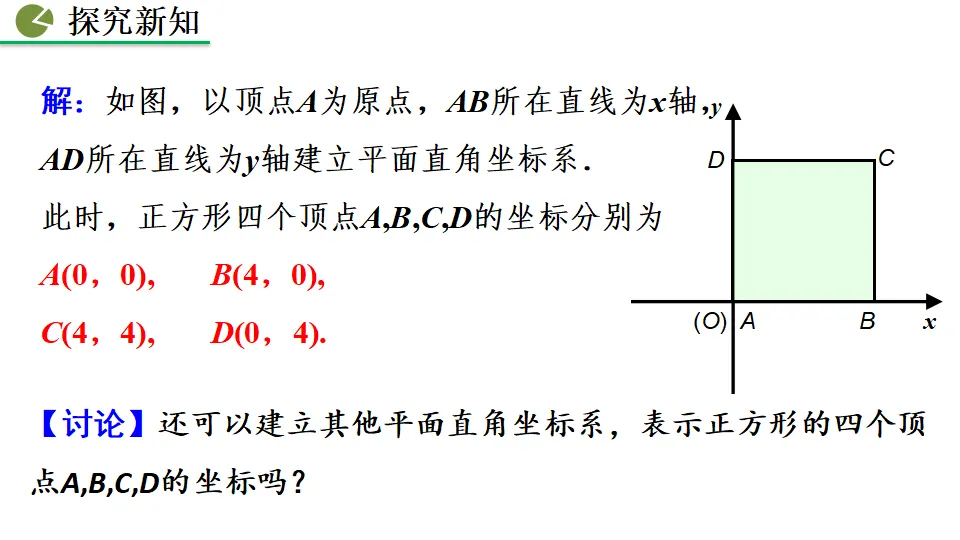 探究新知

解：如图，以顶点A为原点，AB所在直线为x轴，AD所在直线为y轴建立平面直角坐标系.

此时，正方形四个顶点A,B,C,D的坐标分别为

A(0，0), B(4，0),

C(4，4), D(0，4).

y
D C
(O) A B x

【讨论】还可以建立其他平面直角坐标系，表示正方形的四个顶点A,B,C,D的坐标吗？